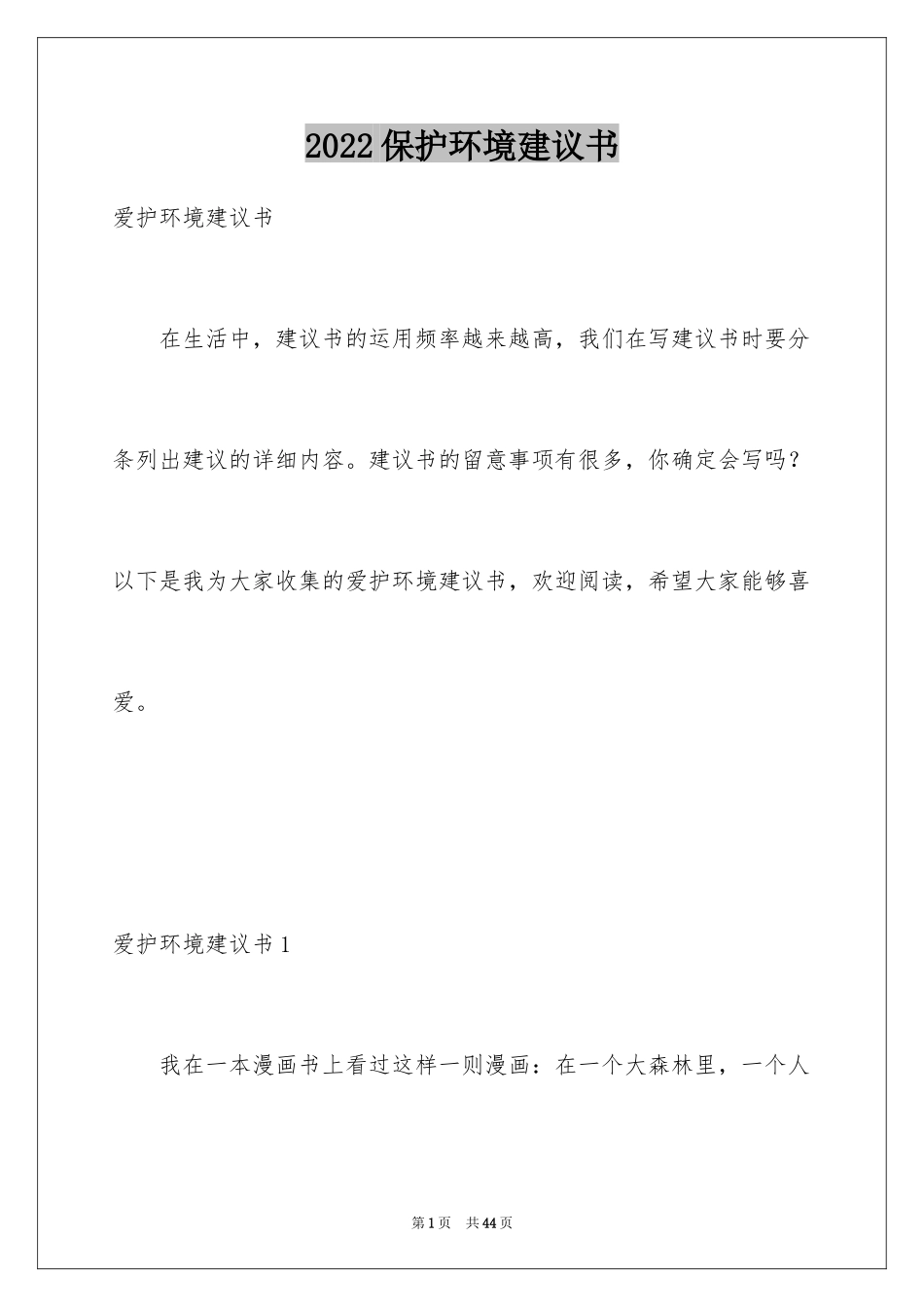 2022保护环境建议书

爱护环境建议书

在生活中，建议书的运用频率越来越高，我们在写建议书时要分条列出建议的详细内容。建议书的留意事项有很多，你确定会写吗？以下是我为大家收集的爱护环境建议书，欢迎阅读，希望大家能够喜爱。

爱护环境建议书1

我在一本漫画书上看过这样一则漫画：在一个大森林里，一个人

第1页 共44页